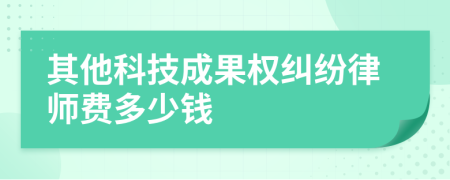 其他科技成果权纠纷律师费多少钱